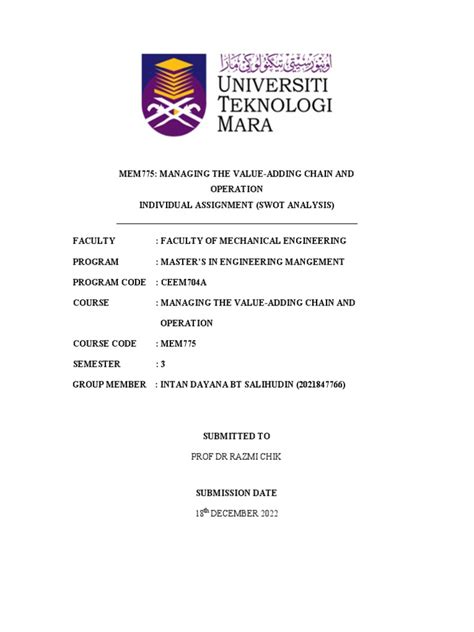 اونيۏرسيتي تيكنولوݢي مارا
UNIVERSITI TEKNOLOGI MARA

MEM775: MANAGING THE VALUE-ADDING CHAIN AND OPERATION
INDIVIDUAL ASSIGNMENT (SWOT ANALYSIS)

FACULTY : FACULTY OF MECHANICAL ENGINEERING

PROGRAM : MASTER'S IN ENGINEERING MANGEMENT

PROGRAM CODE : CEEM704A

COURSE : MANAGING THE VALUE-ADDING CHAIN AND OPERATION

COURSE CODE : MEM775

SEMESTER : 3

GROUP MEMBER : INTAN DAYANA BT SALIHUDIN (2021847766)

SUBMITTED TO

PROF DR RAZMI CHIK

SUBMISSION DATE

18$^{th}$ DECEMBER 2022